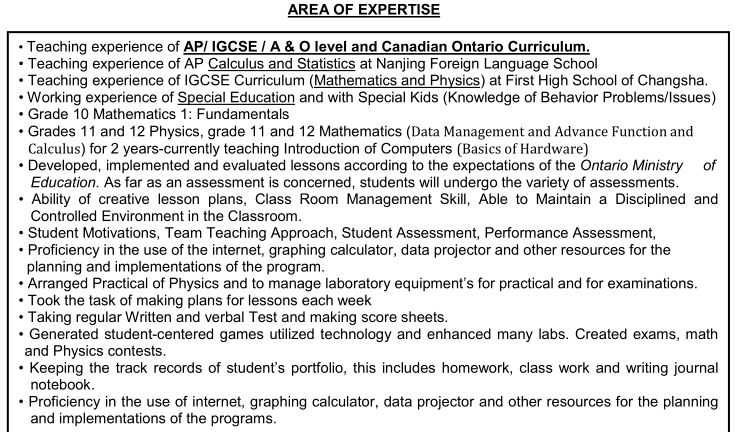 AREA OF EXPERTISE

• Teaching experience of AP/ IGCSE / A & O level and Canadian Ontario Curriculum.
• Teaching experience of AP Calculus and Statistics at Nanjing Foreign Language School
• Teaching experience of IGCSE Curriculum (Mathematics and Physics) at First High School of Changsha.
• Working experience of Special Education and with Special Kids (Knowledge of Behavior Problems/Issues)
• Grade 10 Mathematics 1: Fundamentals
• Grades 11 and 12 Physics, grade 11 and 12 Mathematics (Data Management and Advance Function and Calculus) for 2 years-currently teaching Introduction of Computers (Basics of Hardware)
• Developed, implemented and evaluated lessons according to the expectations of the Ontario Ministry of Education. As far as an assessment is concerned, students will undergo the variety of assessments.
• Ability of creative lesson plans, Class Room Management Skill, Able to Maintain a Disciplined and Controlled Environment in the Classroom.
• Student Motivations, Team Teaching Approach, Student Assessment, Performance Assessment,
• Proficiency in the use of the internet, graphing calculator, data projector and other resources for the planning and implementations of the program.
• Arranged Practical of Physics and to manage laboratory equipment's for practical and for examinations.
• Took the task of making plans for lessons each week
• Taking regular Written and verbal Test and making score sheets.
• Generated student-centered games utilized technology and enhanced many labs. Created exams, math and Physics contests.
• Keeping the track records of student's portfolio, this includes homework, class work and writing journal notebook.
• Proficiency in the use of internet, graphing calculator, data projector and other resources for the planning and implementations of the programs.